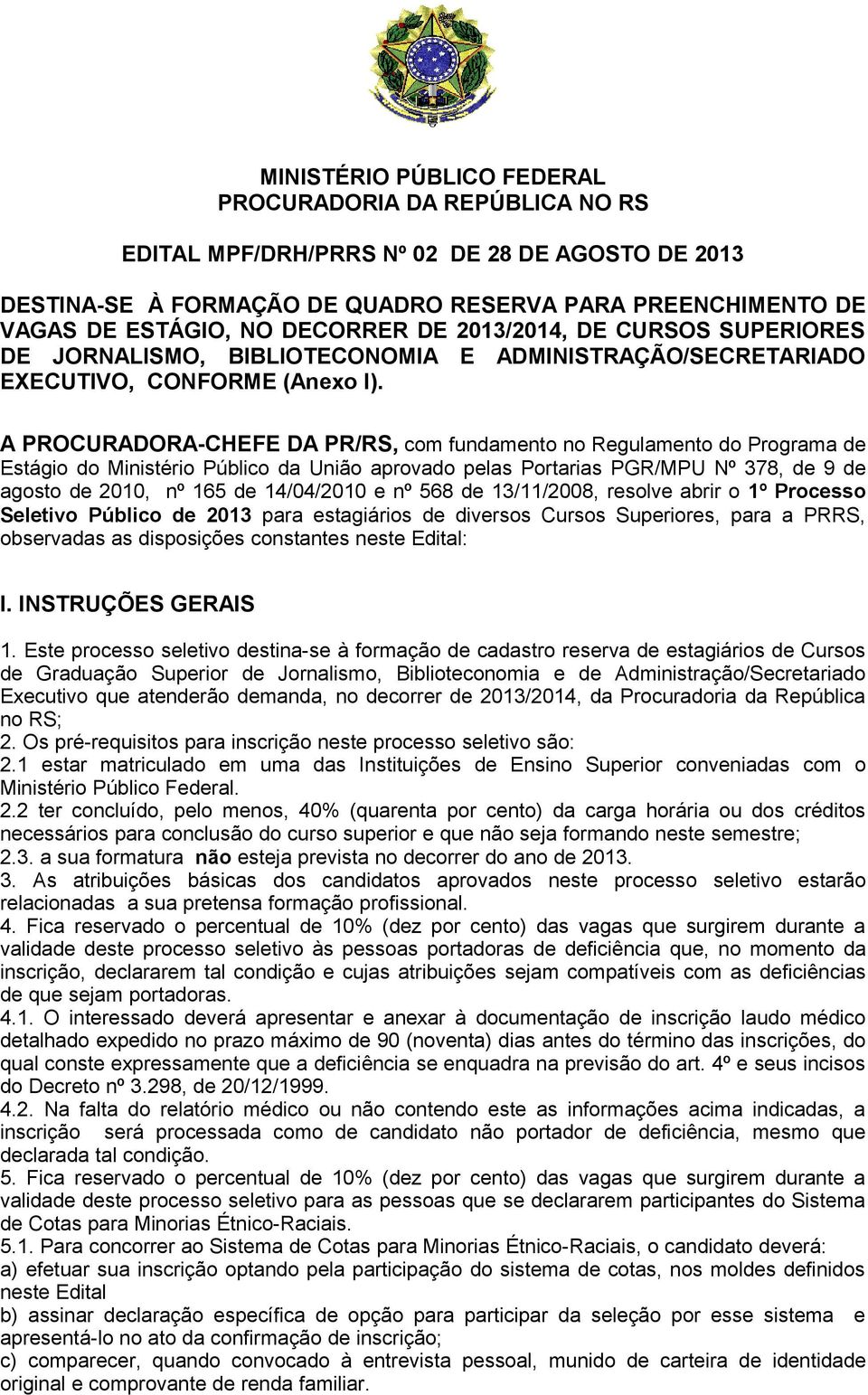 MINISTÉRIO PÚBLICO FEDERAL
PROCURADORIA DA REPÚBLICA NO RS

EDITAL MPF/DRH/PRRS Nº 02 DE 28 DE AGOSTO DE 2013

DESTINA-SE À FORMAÇÃO DE QUADRO RESERVA PARA PREENCHIMENTO DE VAGAS DE ESTÁGIO, NO DECORRER DE 2013/2014, DE CURSOS SUPERIORES DE JORNALISMO, BIBLIOTECONOMIA E ADMINISTRAÇÃO/SECRETARIADO EXECUTIVO, CONFORME (Anexo I).

A PROCURADORA-CHEFE DA PR/RS, com fundamento no Regulamento do Programa de Estágio do Ministério Público da União aprovado pelas Portarias PGR/MPU Nº 378, de 9 de agosto de 2010, nº 165 de 14/04/2010 e nº 568 de 13/11/2008, resolve abrir o 1º Processo Seletivo Público de 2013 para estagiários de diversos Cursos Superiores, para a PRRS, observadas as disposições constantes neste Edital:

I. INSTRUÇÕES GERAIS

1. Este processo seletivo destina-se à formação de cadastro reserva de estagiários de Cursos de Graduação Superior de Jornalismo, Biblioteconomia e de Administração/Secretariado Executivo que atenderão demanda, no decorrer de 2013/2014, da Procuradoria da República no RS;
2. Os pré-requisitos para inscrição neste processo seletivo são:
2.1 estar matriculado em uma das Instituições de Ensino Superior conveniadas com o Ministério Público Federal.
2.2 ter concluído, pelo menos, 40% (quarenta por cento) da carga horária ou dos créditos necessários para conclusão do curso superior e que não seja formando neste semestre;
2.3. a sua formatura não esteja prevista no decorrer do ano de 2013.
3. As atribuições básicas dos candidatos aprovados neste processo seletivo estarão relacionadas a sua pretensa formação profissional.
4. Fica reservado o percentual de 10% (dez por cento) das vagas que surgirem durante a validade deste processo seletivo às pessoas portadoras de deficiência que, no momento da inscrição, declararem tal condição e cujas atribuições sejam compatíveis com as deficiências de que sejam portadoras.
4.1. O interessado deverá apresentar e anexar à documentação de inscrição laudo médico detalhado expedido no prazo máximo de 90 (noventa) dias antes do término das inscrições, do qual conste expressamente que a deficiência se enquadra na previsão do art. 4º e seus incisos do Decreto nº 3.298, de 20/12/1999.
4.2. Na falta do relatório médico ou não contendo este as informações acima indicadas, a inscrição será processada como de candidato não portador de deficiência, mesmo que declarada tal condição.
5. Fica reservado o percentual de 10% (dez por cento) das vagas que surgirem durante a validade deste processo seletivo para as pessoas que se declararem participantes do Sistema de Cotas para Minorias Étnico-Raciais.
5.1. Para concorrer ao Sistema de Cotas para Minorias Étnico-Raciais, o candidato deverá:
a) efetuar sua inscrição optando pela participação do sistema de cotas, nos moldes definidos neste Edital
b) assinar declaração específica de opção para participar da seleção por esse sistema e apresentá-lo no ato da confirmação de inscrição;
c) comparecer, quando convocado à entrevista pessoal, munido de carteira de identidade original e comprovante de renda familiar.